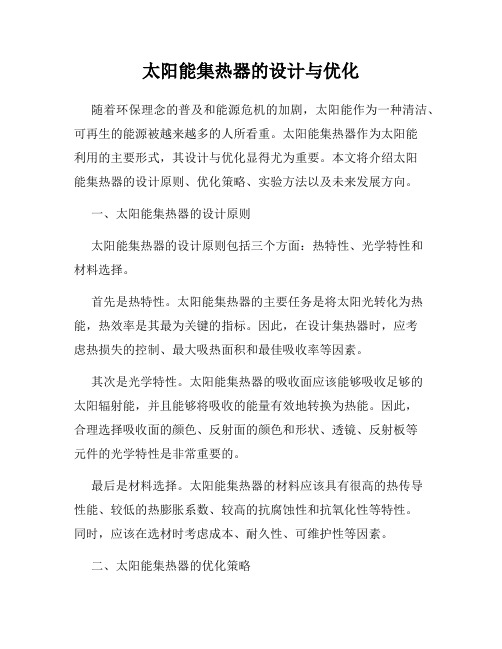 太阳能集热器的设计与优化

随着环保理念的普及和能源危机的加剧，太阳能作为一种清洁、可再生的能源被越来越多的人所看重。太阳能集热器作为太阳能利用的主要形式，其设计与优化显得尤为重要。本文将介绍太阳能集热器的设计原则、优化策略、实验方法以及未来发展方向。

一、太阳能集热器的设计原则

太阳能集热器的设计原则包括三个方面：热特性、光学特性和材料选择。

首先是热特性。太阳能集热器的主要任务是将太阳光转化为热能，热效率是其最为关键的指标。因此，在设计集热器时，应考虑热损失的控制、最大吸热面积和最佳吸收率等因素。

其次是光学特性。太阳能集热器的吸收面应该能够吸收足够的太阳辐射能，并且能够将吸收的能量有效地转换为热能。因此，合理选择吸收面的颜色、反射面的颜色和形状、透镜、反射板等元件的光学特性是非常重要的。

最后是材料选择。太阳能集热器的材料应该具有很高的热传导性能、较低的热膨胀系数、较高的抗腐蚀性和抗氧化性等特性。同时，应该在选材时考虑成本、耐久性、可维护性等因素。

二、太阳能集热器的优化策略